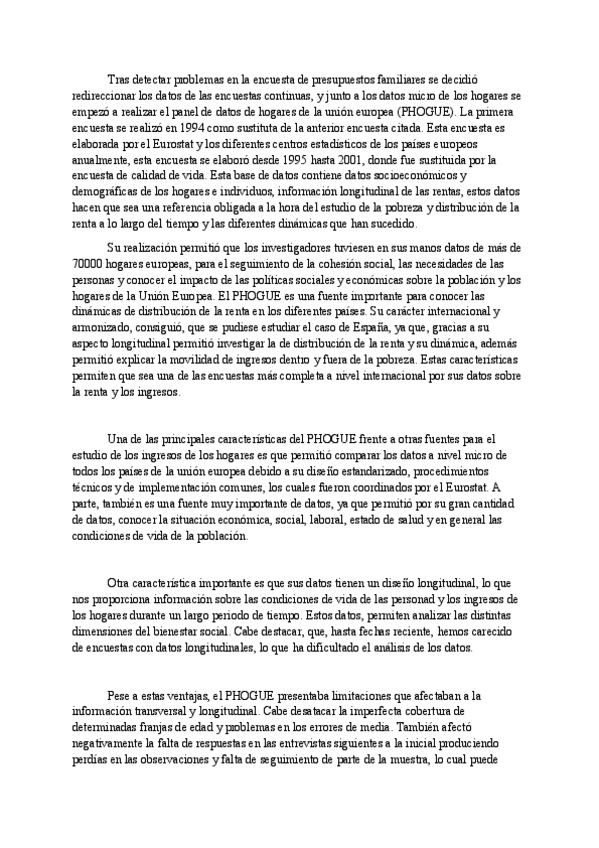 Tras detectar problemas en la encuesta de presupuestos familiares se decidió redireccionar los datos de las encuestas continuas, y junto a los datos micro de los hogares se empezó a realizar el panel de datos de hogares de la unión europea (PHOGUE). La primera encuesta se realizó en 1994 como sustituta de la anterior encuesta citada. Esta encuesta es elaborada por el Eurostat y los diferentes centros estadísticos de los países europeos anualmente, esta encuesta se elaboró desde 1995 hasta 2001, donde fue sustituida por la encuesta de calidad de vida. Esta base de datos contiene datos socioeconómicos y demográficas de los hogares e individuos, información longitudinal de las rentas, estos datos hacen que sea una referencia obligada a la hora del estudio de la pobreza y distribución de la renta a lo largo del tiempo y las diferentes dinámicas que han sucedido.

Su realización permitió que los investigadores tuviesen en sus manos datos de más de 70000 hogares europeas, para el seguimiento de la cohesión social, las necesidades de las personas y conocer el impacto de las políticas sociales y económicas sobre la población y los hogares de la Unión Europea. El PHOGUE es una fuente importante para conocer las dinámicas de distribución de la renta en los diferentes países. Su carácter internacional y armonizado, consiguió, que se pudiese estudiar el caso de España, ya que, gracias a su aspecto longitudinal permitió investigar la de distribución de la renta y su dinámica, además permitió explicar la movilidad de ingresos dentro y fuera de la pobreza. Estas características permiten que sea una de las encuestas más completa a nivel internacional por sus datos sobre la renta y los ingresos.

Una de las principales características del PHOGUE frente a otras fuentes para el estudio de los ingresos de los hogares es que permitió comparar los datos a nivel micro de todos los países de la unión europea debido a su diseño estandarizado, procedimientos técnicos y de implementación comunes, los cuales fueron coordinados por el Eurostat. A parte, también es una fuente muy importante de datos, ya que permitió por su gran cantidad de datos, conocer la situación económica, social, laboral, estado de salud y en general las condiciones de vida de la población.

Otra característica importante es que sus datos tienen un diseño longitudinal, lo que nos proporciona información sobre las condiciones de vida de las personad y los ingresos de los hogares durante un largo periodo de tiempo. Estos datos, permiten analizar las distintas dimensiones del bienestar social. Cabe destacar, que, hasta fechas reciente, hemos carecido de encuestas con datos longitudinales, lo que ha dificultado el análisis de los datos.

Pese a estas ventajas, el PHOGUE presentaba limitaciones que afectaban a la información transversal y longitudinal. Cabe desatacar la imperfecta cobertura de determinadas franjas de edad y problemas en los errores de media. También afectó negativamente la falta de respuestas en las entrevistas siguientes a la inicial produciendo perdías en las observaciones y falta de seguimiento de parte de la muestra, lo cual puede